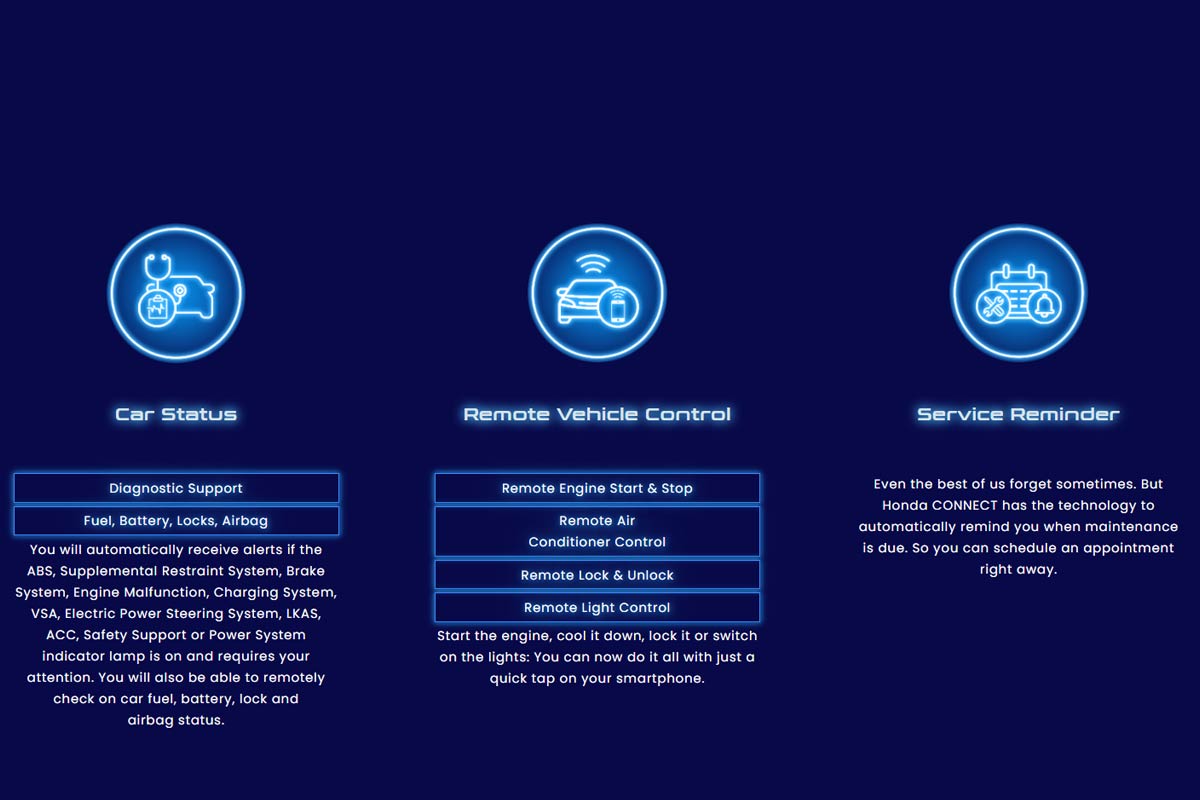 Car Status

Diagnostic Support

Fuel, Battery, Locks, Airbag

You will automatically receive alerts if the ABS, Supplemental Restraint System, Brake System, Engine Malfunction, Charging System, VSA, Electric Power Steering System, LKAS, ACC, Safety Support or Power System indicator lamp is on and requires your attention. You will also be able to remotely check on car fuel, battery, lock and airbag status.

Remote Vehicle Control

Remote Engine Start & Stop

Remote Air Conditioner Control

Remote Lock & Unlock

Remote Light Control

Start the engine, cool it down, lock it or switch on the lights: You can now do it all with just a quick tap on your smartphone.

Service Reminder

Even the best of us forget sometimes. But Honda CONNECT has the technology to automatically remind you when maintenance is due. So you can schedule an appointment right away.